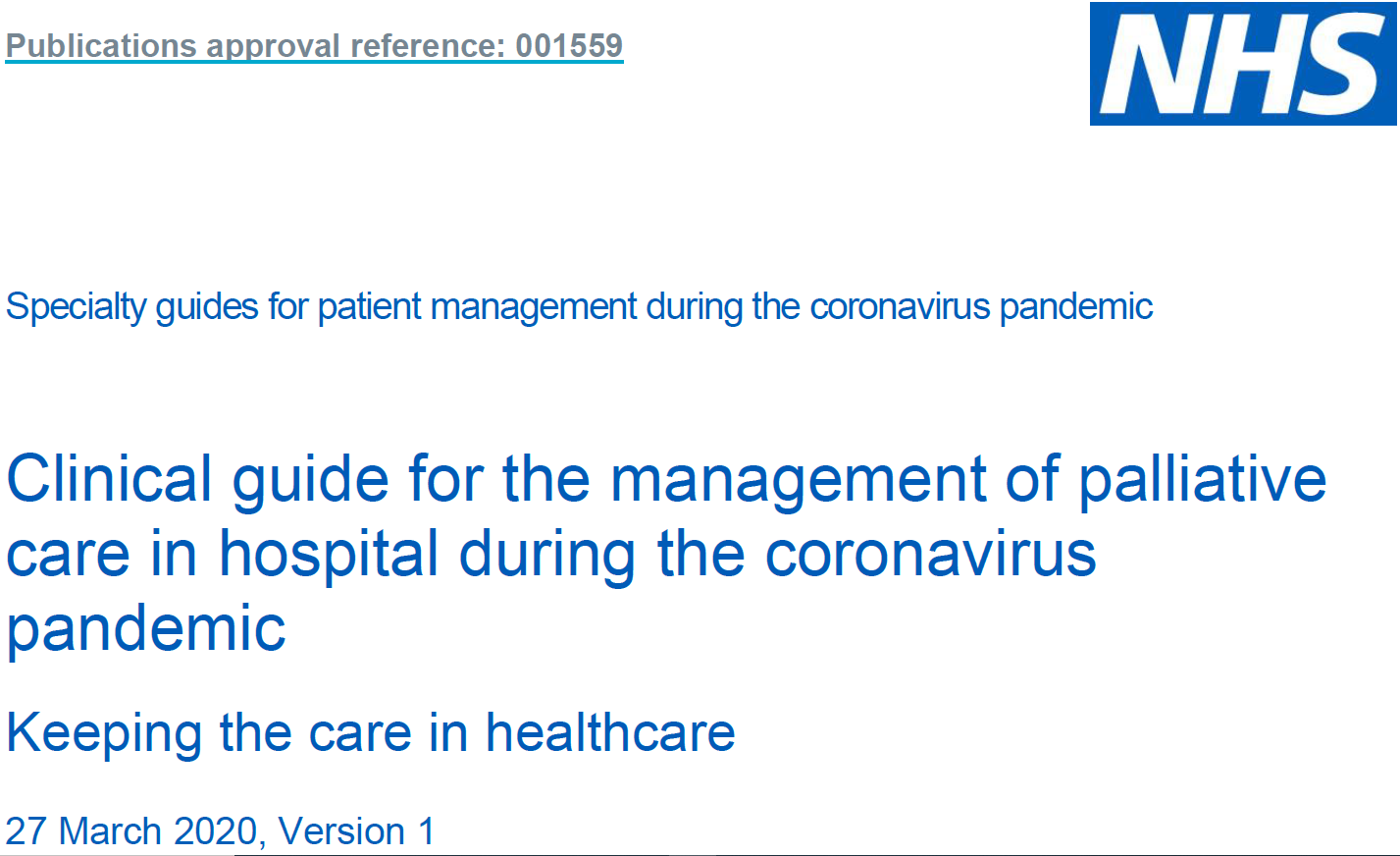 Publications approval reference: 001559

NHS

Specialty guides for patient management during the coronavirus pandemic

Clinical guide for the management of palliative care in hospital during the coronavirus pandemic

Keeping the care in healthcare

27 March 2020, Version 1